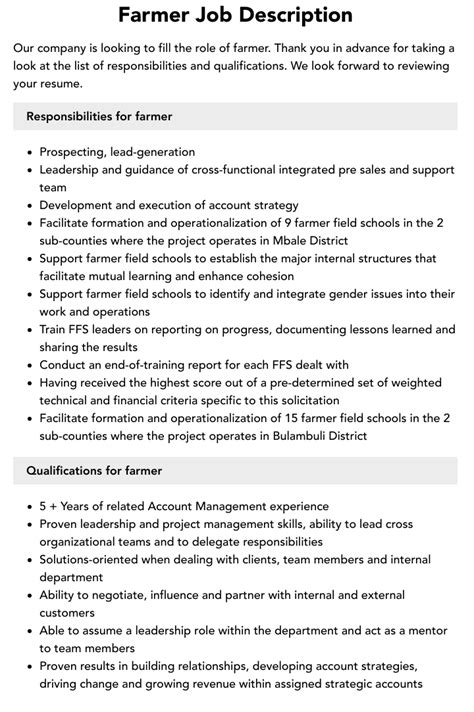 Farmer Job Description

Our company is looking to fill the role of farmer. Thank you in advance for taking a look at the list of responsibilities and qualifications. We look forward to reviewing your resume.

Responsibilities for farmer

- Prospecting, lead-generation
- Leadership and guidance of cross-functional integrated pre sales and support team
- Development and execution of account strategy
- Facilitate formation and operationalization of 9 farmer field schools in the 2 sub-counties where the project operates in Mbale District
- Support farmer field schools to establish the major internal structures that facilitate mutual learning and enhance cohesion
- Support farmer field schools to identify and integrate gender issues into their work and operations
- Train FFS leaders on reporting on progress, documenting lessons learned and sharing the results
- Conduct an end-of-training report for each FFS dealt with
- Having received the highest score out of a pre-determined set of weighted technical and financial criteria specific to this solicitation
- Facilitate formation and operationalization of 15 farmer field schools in the 2 sub-counties where the project operates in Bulambuli District

Qualifications for farmer

- 5 + Years of related Account Management experience
- Proven leadership and project management skills, ability to lead cross organizational teams and to delegate responsibilities
- Solutions-oriented when dealing with clients, team members and internal department
- Ability to negotiate, influence and partner with internal and external customers
- Able to assume a leadership role within the department and act as a mentor to team members
- Proven results in building relationships, developing account strategies, driving change and growing revenue within assigned strategic accounts